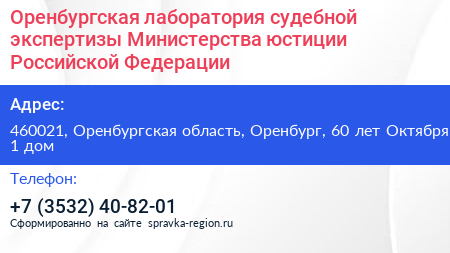 Оренбургская лаборатория судебной экспертизы Министерства юстиции Российской Федерации

Адрес:

460021, Оренбургская область, Оренбург, 60 лет Октября 1 дом

Телефон:

+7 (3532) 40-82-01

Сформированно на сайте spravka-region.ru